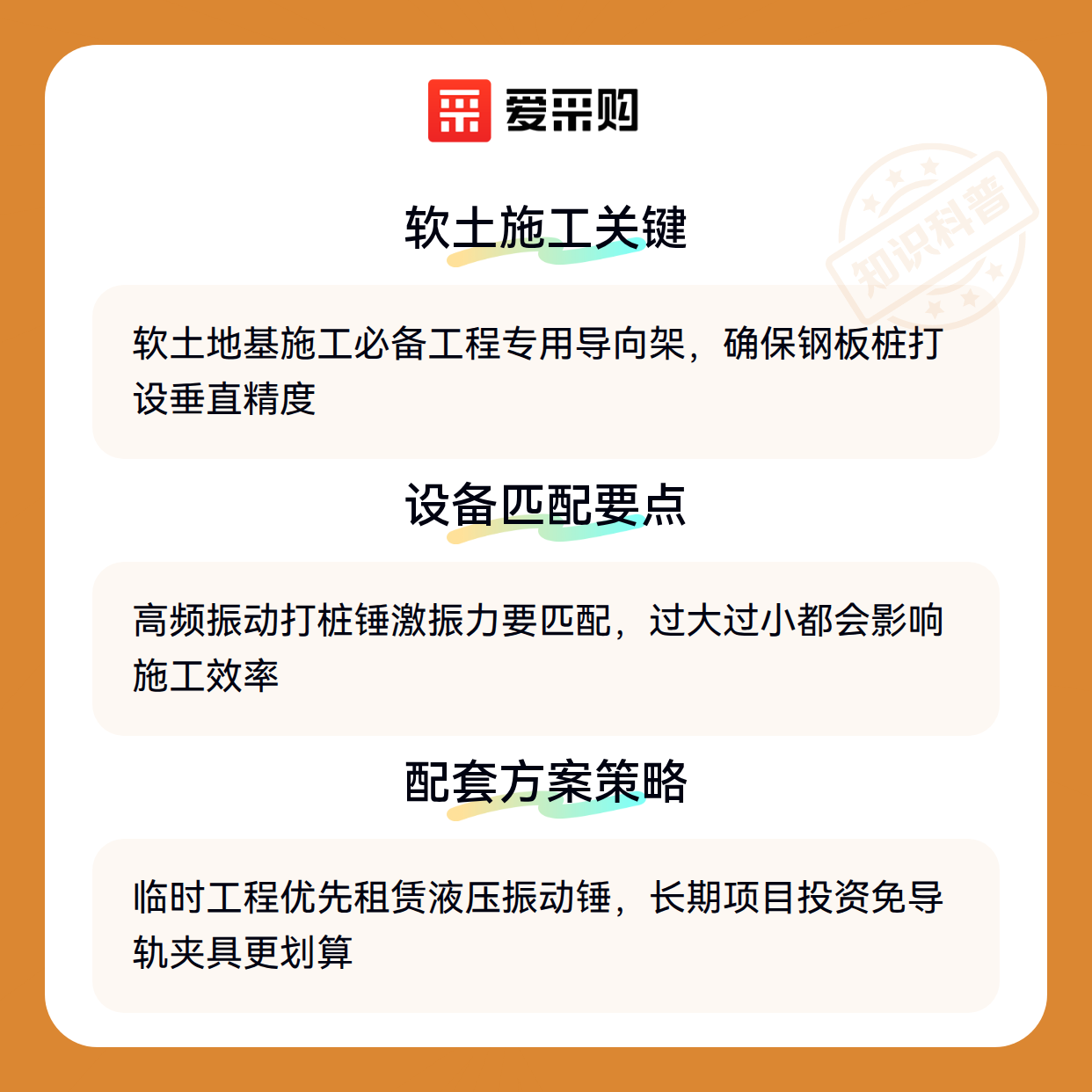 爱采购

软土施工关键

软土地基施工必备工程专用导向架，确保钢板桩打设垂直精度

设备匹配要点

高频振动打桩锤激振力要匹配，过大过小都会影响施工效率

配套方案策略

临时工程优先租赁液压振动锤，长期项目投资免导轨夹具更划算

知识科普